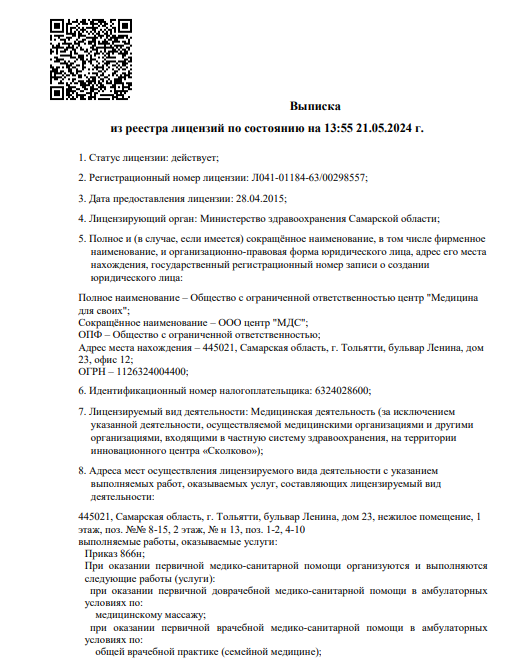 Выписка

из реестра лицензий по состоянию на 13:55 21.05.2024 г.

1. Статус лицензии: действует;

2. Регистрационный номер лицензии: Л041-01184-63/00298557;

3. Дата предоставления лицензии: 28.04.2015;

4. Лицензирующий орган: Министерство здравоохранения Самарской области;

5. Полное и (в случае, если имеется) сокращённое наименование, в том числе фирменное наименование, и организационно-правовая форма юридического лица, адрес его места нахождения, государственный регистрационный номер записи о создании юридического лица:

Полное наименование – Общество с ограниченной ответственностью центр "Медицина для своих";
Сокращённое наименование – ООО центр "МДС";
ОПФ – Общество с ограниченной ответственностью;
Адрес места нахождения – 445021, Самарская область, г. Тольятти, бульвар Ленина, дом 23, офис 12;
ОГРН – 1126324004400;

6. Идентификационный номер налогоплательщика: 6324028600;

7. Лицензируемый вид деятельности: Медицинская деятельность (за исключением указанной деятельности, осуществляемой медицинскими организациями и другими организациями, входящими в частную систему здравоохранения, на территории инновационного центра «Сколково»);

8. Адреса мест осуществления лицензируемого вида деятельности с указанием выполняемых работ, оказываемых услуг, составляющих лицензируемый вид деятельности:

445021, Самарская область, г. Тольятти, бульвар Ленина, дом 23, нежилое помещение, 1 этаж, поз. №№ 8-15, 2 этаж, № н 13, поз. 1-2, 4-10
выполняемые работы, оказываемые услуги:
Приказ 866н;
При оказании первичной медико-санитарной помощи организуются и выполняются следующие работы (услуги):
при оказании первичной доврачебной медико-санитарной помощи в амбулаторных условиях по:
медицинскому массажу;
при оказании первичной врачебной медико-санитарной помощи в амбулаторных условиях по:
общей врачебной практике (семейной медицине);